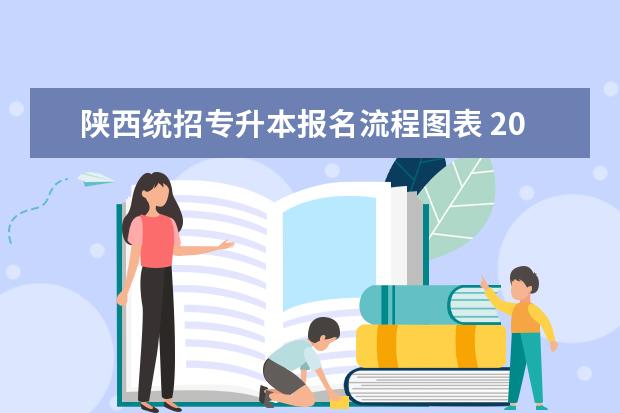 陕西统招专升本报名流程图表 20